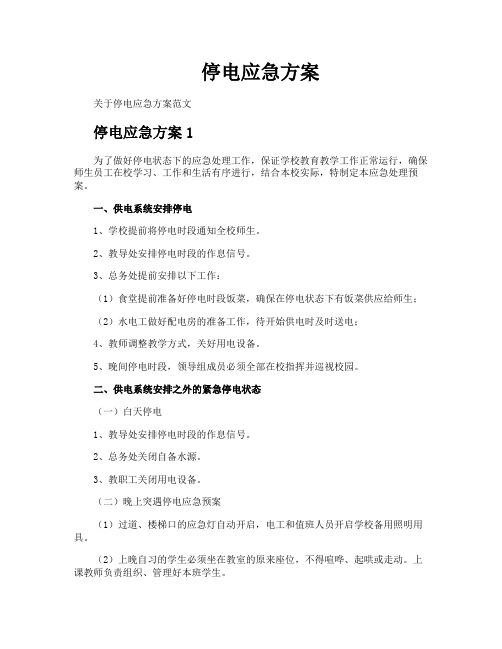 停电应急方案

关于停电应急方案范文

停电应急方案 1

为了做好停电状态下的应急处理工作，保证学校教育教学工作正常运行，确保师生员工在校学习、工作和生活有序进行，结合本校实际，特制定本应急处理预案。

一、供电系统安排停电

1、学校提前将停电时段通知全校师生。

2、教导处安排停电时段的作息信号。

3、总务处提前安排以下工作：

（1）食堂提前准备好停电时段饭菜，确保在停电状态下有饭菜供应给师生；

（2）水电工做好配电房的准备工作，待开始供电时及时送电；

4、教师调整教学方式，关好用电设备。

5、晚间停电时段，领导组成员必须全部在校指挥并巡视校园。

二、供电系统安排之外的紧急停电状态

（一）白天停电

1、教导处安排停电时段的作息信号。

2、总务处关闭自备水源。

3、教职工关闭用电设备。

（二）晚上突遇停电应急预案

（1）过道、楼梯口的应急灯自动开启，电工和值班人员开启学校备用照明用具。

（2）上晚自习的学生必须坐在教室的原来座位，不得喧哗、起哄或走动。上课教师负责组织、管理好本班学生。